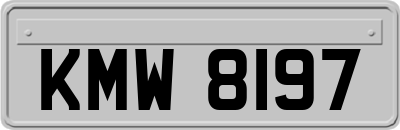 KMW 8197